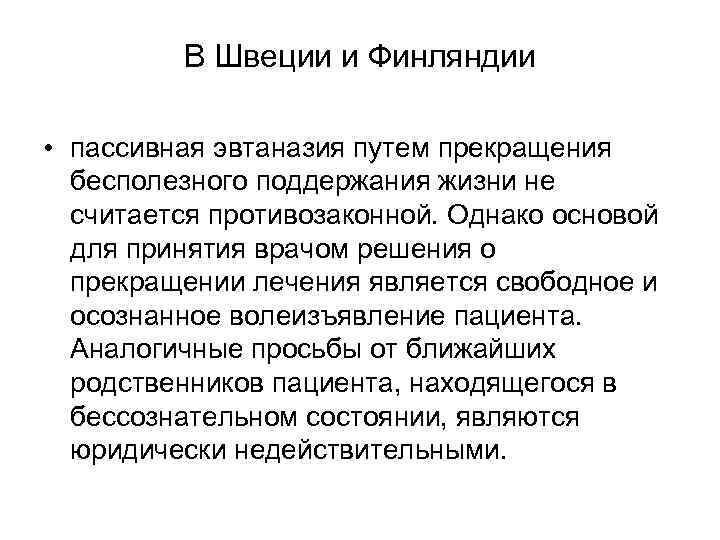 В Швеции и Финляндии

• пассивная эвтаназия путем прекращения бесполезного поддержания жизни не считается противозаконной. Однако основой для принятия врачом решения о прекращении лечения является свободное и осознанное волеизъявление пациента. Аналогичные просьбы от ближайших родственников пациента, находящегося в бессознательном состоянии, являются юридически недействительными.